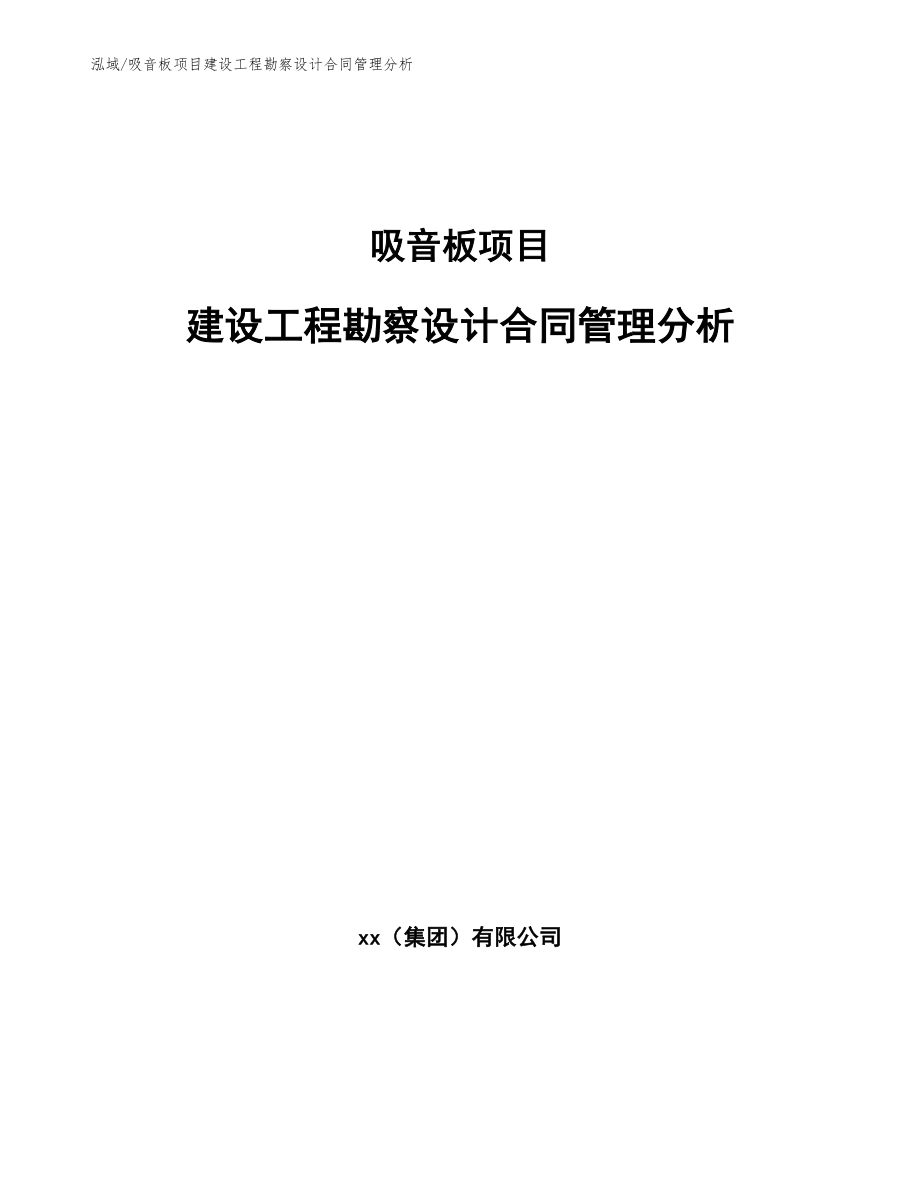 泓域/吸音板项目建设工程勘察设计合同管理分析

吸音板项目

建设工程勘察设计合同管理分析

xx（集团）有限公司